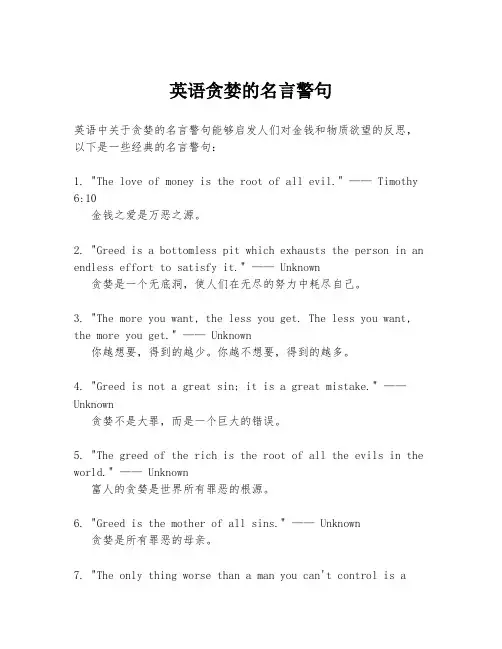 英语贪婪的名言警句

英语中关于贪婪的名言警句能够启发人们对金钱和物质欲望的反思，以下是一些经典的名言警句：

1. "The love of money is the root of all evil." —— Timothy 6:10
金钱之爱是万恶之源。

2. "Greed is a bottomless pit which exhausts the person in an endless effort to satisfy it." —— Unknown
贪婪是一个无底洞，使人们在无尽的努力中耗尽自己。

3. "The more you want, the less you get. The less you want, the more you get." —— Unknown
你越想要，得到的越少。你越不想要，得到的越多。

4. "Greed is not a great sin; it is a great mistake." —— Unknown
贪婪不是大罪，而是一个巨大的错误。

5. "The greed of the rich is the root of all the evils in the world." —— Unknown
富人的贪婪是世界所有罪恶的根源。

6. "Greed is the mother of all sins." —— Unknown
贪婪是所有罪恶的母亲。

7. "The only thing worse than a man you can't control is a